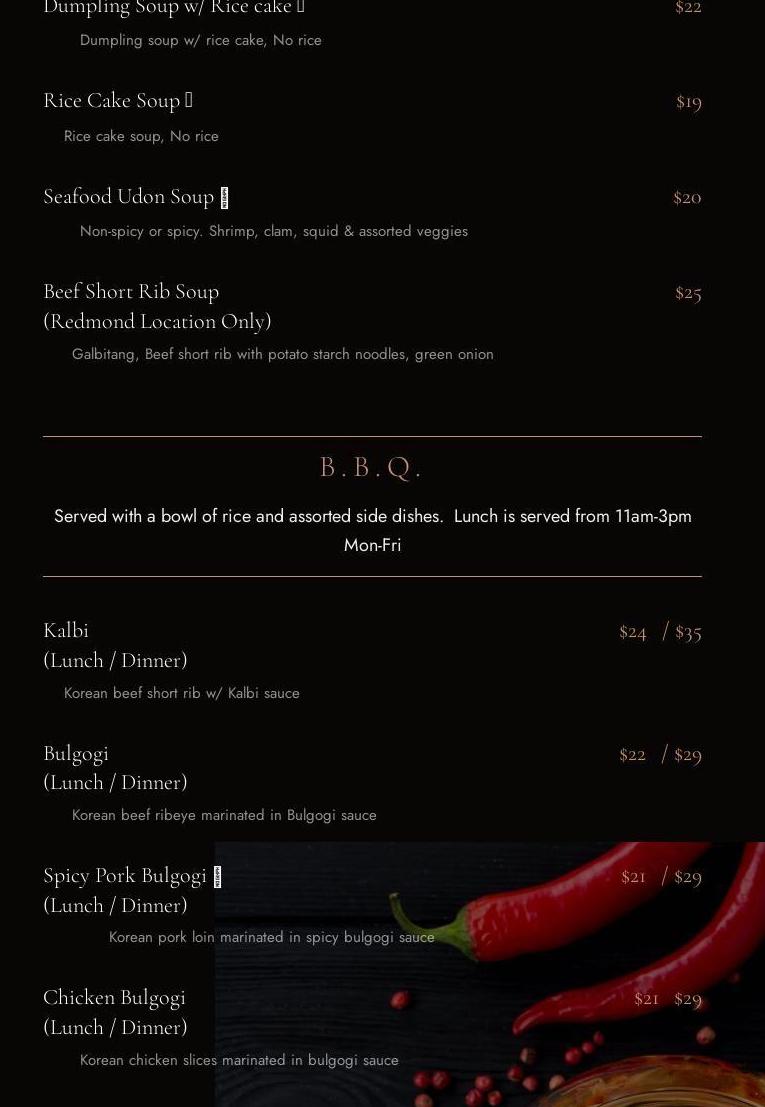 Dumpling Soup w/ Rice cake 
$22
Dumpling soup w/ rice cake, No rice

Rice Cake Soup 
$19
Rice cake soup, No rice

Seafood Udon Soup 
$20
Non-spicy or spicy. Shrimp, clam, squid & assorted veggies

Beef Short Rib Soup
(Redmond Location Only)
$25
Galbitang, Beef short rib with potato starch noodles, green onion

B.B.Q.

Served with a bowl of rice and assorted side dishes. Lunch is served from 11am-3pm Mon-Fri

Kalbi
(Lunch / Dinner)
$24 / $35
Korean beef short rib w/ Kalbi sauce

Bulgogi
(Lunch / Dinner)
$22 / $29
Korean beef ribeye marinated in Bulgogi sauce

Spicy Pork Bulgogi 
(Lunch / Dinner)
$21 / $29
Korean pork loin marinated in spicy bulgogi sauce

Chicken Bulgogi
(Lunch / Dinner)
$21 $29
Korean chicken slices marinated in bulgogi sauce